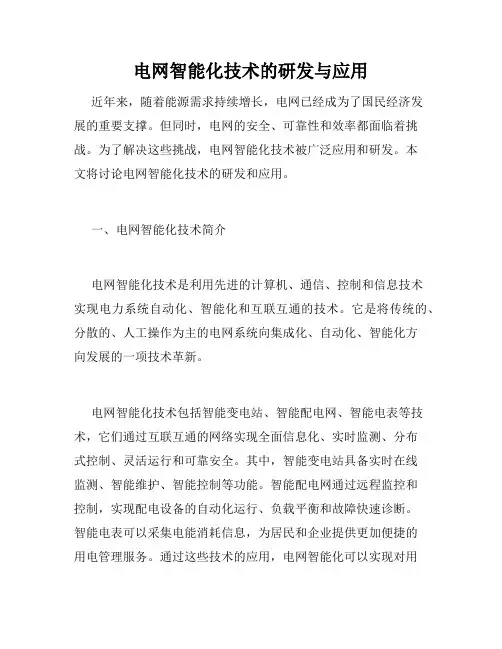 电网智能化技术的研发与应用

近年来，随着能源需求持续增长，电网已经成为了国民经济发展的重要支撑。但同时，电网的安全、可靠性和效率都面临着挑战。为了解决这些挑战，电网智能化技术被广泛应用和研发。本文将讨论电网智能化技术的研发和应用。

一、电网智能化技术简介

电网智能化技术是利用先进的计算机、通信、控制和信息技术实现电力系统自动化、智能化和互联互通的技术。它是将传统的、分散的、人工操作为主的电网系统向集成化、自动化、智能化方向发展的一项技术革新。

电网智能化技术包括智能变电站、智能配电网、智能电表等技术，它们通过互联互通的网络实现全面信息化、实时监测、分布式控制、灵活运行和可靠安全。其中，智能变电站具备实时在线监测、智能维护、智能控制等功能。智能配电网通过远程监控和控制，实现配电设备的自动化运行、负载平衡和故障快速诊断。智能电表可以采集电能消耗信息，为居民和企业提供更加便捷的用电管理服务。通过这些技术的应用，电网智能化可以实现对用